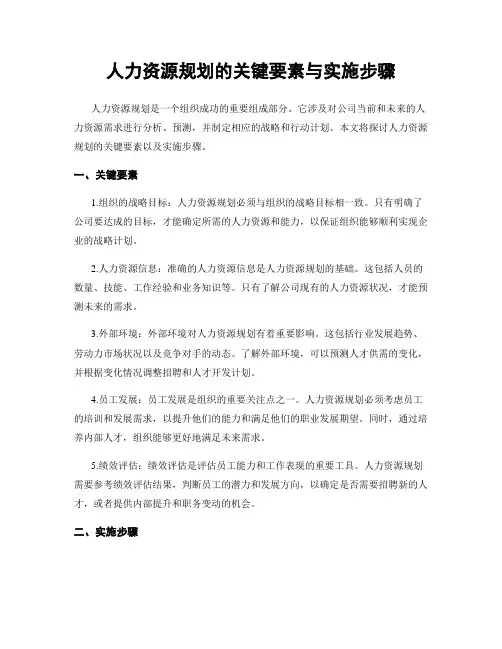 人力资源规划的关键要素与实施步骤

人力资源规划是一个组织成功的重要组成部分。它涉及对公司当前和未来的人力资源需求进行分析、预测，并制定相应的战略和行动计划。本文将探讨人力资源规划的关键要素以及实施步骤。

一、关键要素

1.组织的战略目标：人力资源规划必须与组织的战略目标相一致。只有明确了公司要达成的目标，才能确定所需的人力资源和能力，以保证组织能够顺利实现企业的战略计划。

2.人力资源信息：准确的人力资源信息是人力资源规划的基础。这包括人员的数量、技能、工作经验和业务知识等。只有了解公司现有的人力资源状况，才能预测未来的需求。

3.外部环境：外部环境对人力资源规划有着重要影响。这包括行业发展趋势、劳动力市场状况以及竞争对手的动态。了解外部环境，可以预测人才供需的变化，并根据变化情况调整招聘和人才开发计划。

4.员工发展：员工发展是组织的重要关注点之一。人力资源规划必须考虑员工的培训和发展需求，以提升他们的能力和满足他们的职业发展期望。同时，通过培养内部人才，组织能够更好地满足未来需求。

5.绩效评估：绩效评估是评估员工能力和工作表现的重要工具。人力资源规划需要参考绩效评估结果，判断员工的潜力和发展方向，以确定是否需要招聘新的人才，或者提供内部提升和职务变动的机会。

二、实施步骤